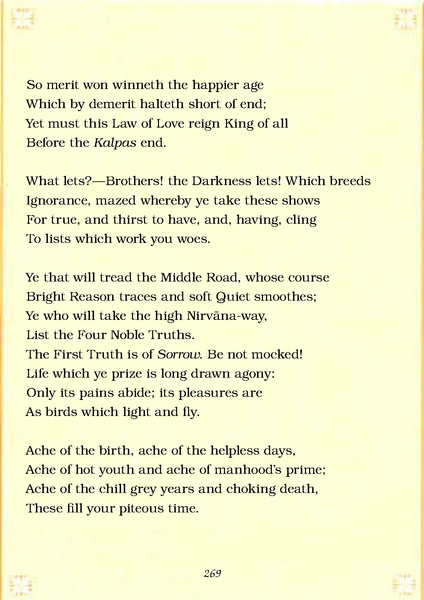 So merit won winneth the happier age
Which by demerit halteth short of end;
Yet must this Law of Love reign King of all
Before the Kalpas end.

What lets?—Brothers! the Darkness lets! Which breeds
Ignorance, mazed whereby ye take these shows
For true, and thirst to have, and, having, cling
To lists which work you woes.

Ye that will tread the Middle Road, whose course
Bright Reason traces and soft Quiet smoothes;
Ye who will take the high Nirvāna-way,
List the Four Noble Truths.
The First Truth is of Sorrow. Be not mocked!
Life which ye prize is long drawn agony:
Only its pains abide; its pleasures are
As birds which light and fly.

Ache of the birth, ache of the helpless days,
Ache of hot youth and ache of manhood's prime;
Ache of the chill grey years and choking death,
These fill your piteous time.

269